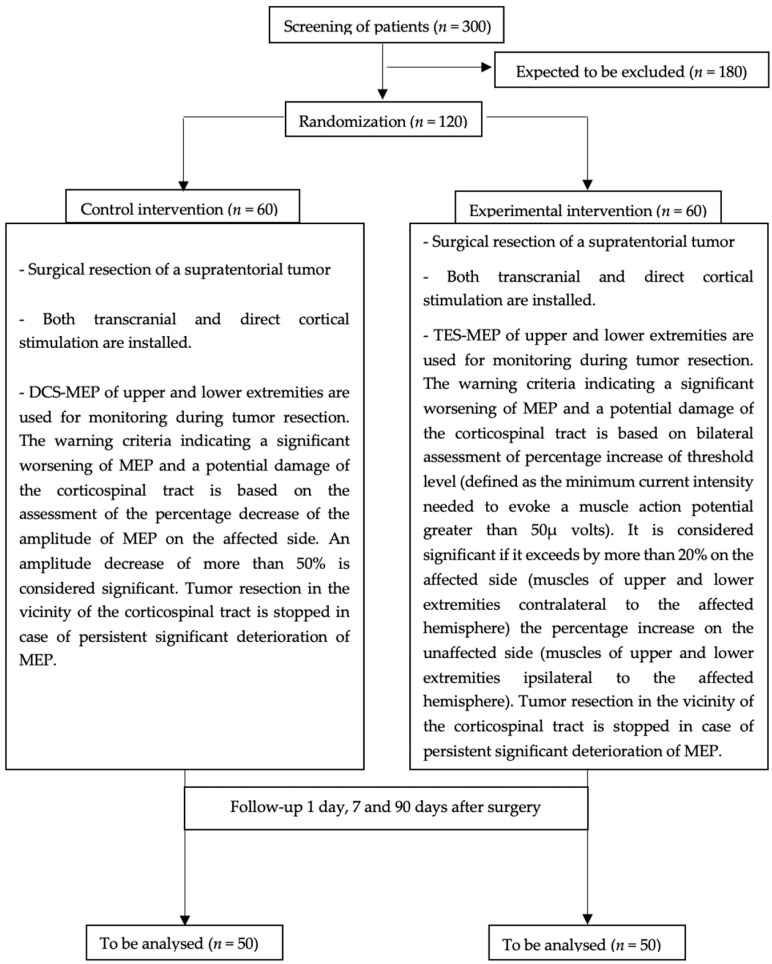 Screening of patients ($n = 300$)

Expected to be excluded ($n = 180$)

Randomization ($n = 120$)

Control intervention ($n = 60$)

- Surgical resection of a supratentorial tumor

- Both transcranial and direct cortical stimulation are installed.

- DCS-MEP of upper and lower extremities are used for monitoring during tumor resection. The warning criteria indicating a significant worsening of MEP and a potential damage of the corticospinal tract is based on the assessment of the percentage decrease of the amplitude of MEP on the affected side. An amplitude decrease of more than 50% is considered significant. Tumor resection in the vicinity of the corticospinal tract is stopped in case of persistent significant deterioration of MEP.

Experimental intervention ($n = 60$)

- Surgical resection of a supratentorial tumor

- Both transcranial and direct cortical stimulation are installed.

- TES-MEP of upper and lower extremities are used for monitoring during tumor resection. The warning criteria indicating a significant worsening of MEP and a potential damage of the corticospinal tract is based on bilateral assessment of percentage increase of threshold level (defined as the minimum current intensity needed to evoke a muscle action potential greater than 50µ volts). It is considered significant if it exceeds by more than 20% on the affected side (muscles of upper and lower extremities contralateral to the affected hemisphere) the percentage increase on the unaffected side (muscles of upper and lower extremities ipsilateral to the affected hemisphere). Tumor resection in the vicinity of the corticospinal tract is stopped in case of persistent significant deterioration of MEP.

Follow-up 1 day, 7 and 90 days after surgery

To be analysed ($n = 50$)

To be analysed ($n = 50$)